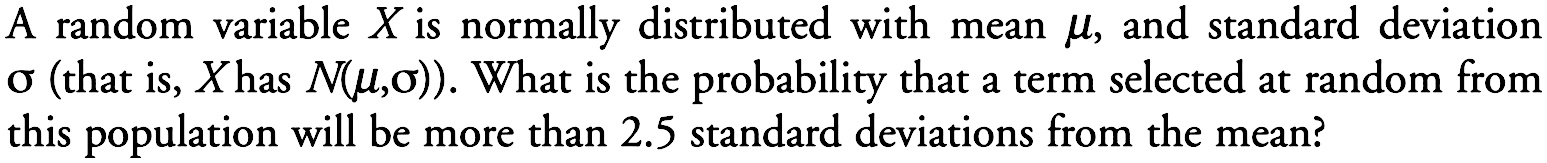 A random variable $X$ is normally distributed with mean $\mu$, and standard deviation $\sigma$ (that is, $X$ has $N(\mu,\sigma)$). What is the probability that a term selected at random from this population will be more than 2.5 standard deviations from the mean?